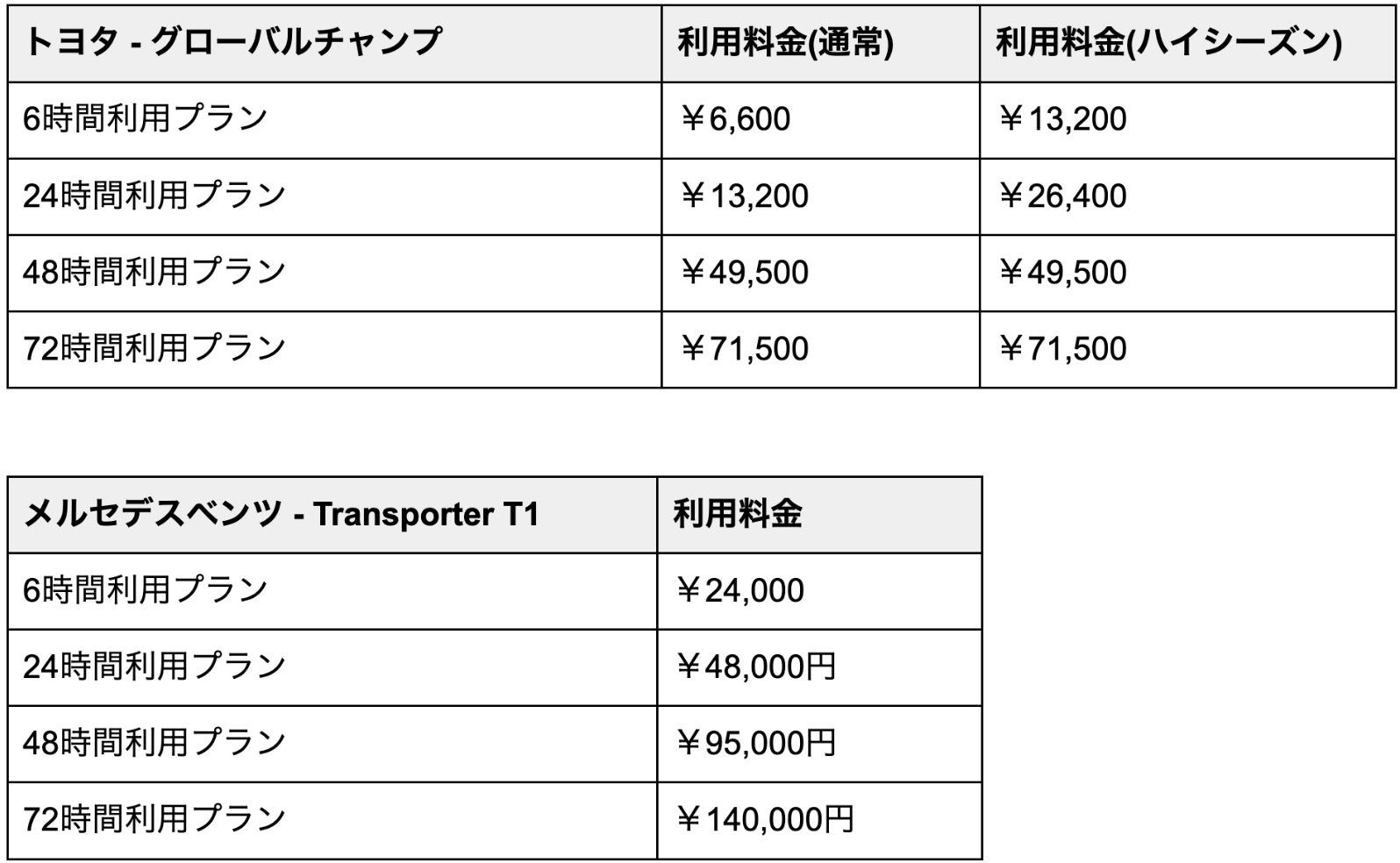 | トヨタ - グローバルチャンプ | 利用料金(通常) | 利用料金(ハイシーズン) |
|---|---|---|
| 6時間利用プラン | ￥6,600 | ￥13,200 |
| 24時間利用プラン | ￥13,200 | ￥26,400 |
| 48時間利用プラン | ￥49,500 | ￥49,500 |
| 72時間利用プラン | ￥71,500 | ￥71,500 |

| メルセデスベンツ - Transporter T1 | 利用料金 |
|---|---|
| 6時間利用プラン | ￥24,000 |
| 24時間利用プラン | ￥48,000円 |
| 48時間利用プラン | ￥95,000円 |
| 72時間利用プラン | ￥140,000円 |